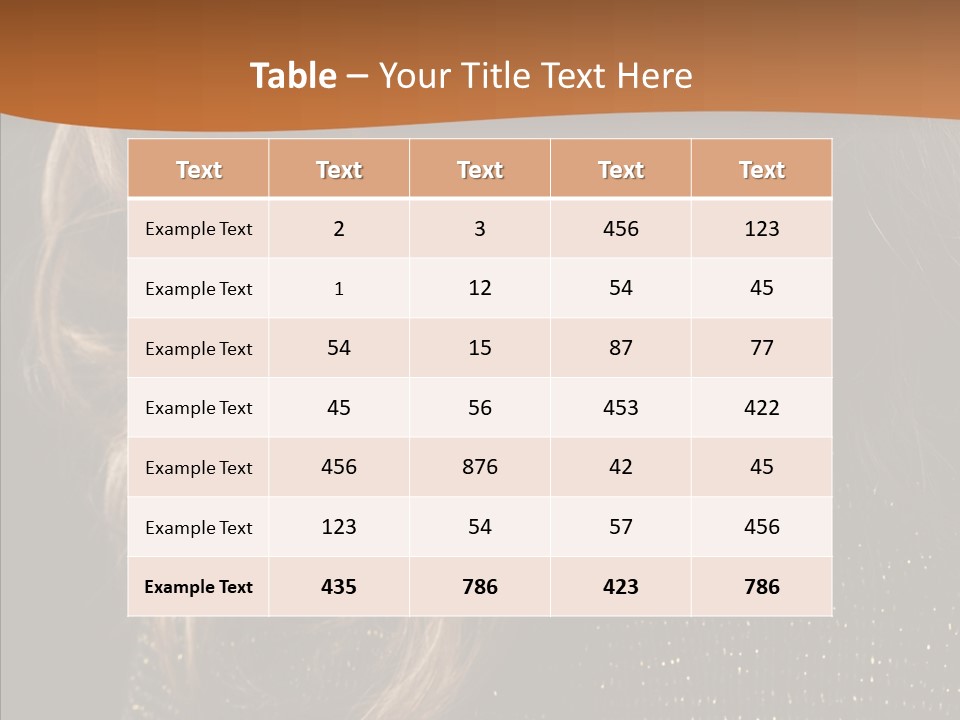 Table – Your Title Text Here

| Text | Text | Text | Text | Text |
|---|---|---|---|---|
| Example Text | 2 | 3 | 456 | 123 |
| Example Text | 1 | 12 | 54 | 45 |
| Example Text | 54 | 15 | 87 | 77 |
| Example Text | 45 | 56 | 453 | 422 |
| Example Text | 456 | 876 | 42 | 45 |
| Example Text | 123 | 54 | 57 | 456 |
| Example Text | 435 | 786 | 423 | 786 |